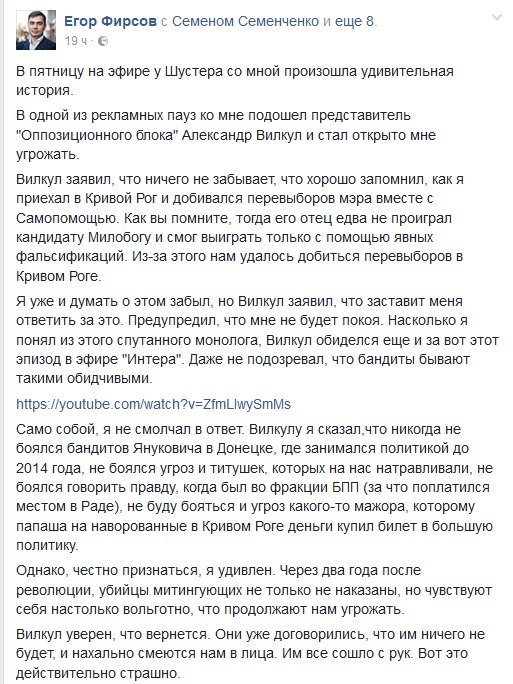 Егор Фирсов с Семеном Семенченко и еще 8.
19 ч ·

В пятницу на эфире у Шустера со мной произошла удивительная история.

В одной из рекламных пауз ко мне подошел представитель "Оппозиционного блока" Александр Вилкул и стал открыто мне угрожать.

Вилкул заявил, что ничего не забывает, что хорошо запомнил, как я приехал в Кривой Рог и добивался перевыборов мэра вместе с Самопомощью. Как вы помните, тогда его отец едва не проиграл кандидату Милобогу и смог выиграть только с помощью явных фальсификаций. Из-за этого нам удалось добиться перевыборов в Кривом Роге.

Я уже и думать о этом забыл, но Вилкул заявил, что заставит меня ответить за это. Предупредил, что мне не будет покоя. Насколько я понял из этого спутанного монолога, Вилкул обиделся еще и за вот этот эпизод в эфире "Интера". Даже не подозревал, что бандиты бывают такими обидчивыми.

https://youtube.com/watch?v=ZfmLlwySmMs

Само собой, я не смолчал в ответ. Вилкулу я сказал,что никогда не боялся бандитов Януковича в Донецке, где занимался политикой до 2014 года, не боялся угроз и титушек, которых на нас натравливали, не боялся говорить правду, когда был во фракции БПП (за что поплатился местом в Раде), не буду бояться и угроз какого-то мажора, которому папаша на наворованные в Кривом Роге деньги купил билет в большую политику.

Однако, честно признаться, я удивлен. Через два года после революции, убийцы митингующих не только не наказаны, но чувствуют себя настолько вольготно, что продолжают нам угрожать.

Вилкул уверен, что вернется. Они уже договорились, что им ничего не будет, и нахально смеются нам в лица. Им все сошло с рук. Вот это действительно страшно.